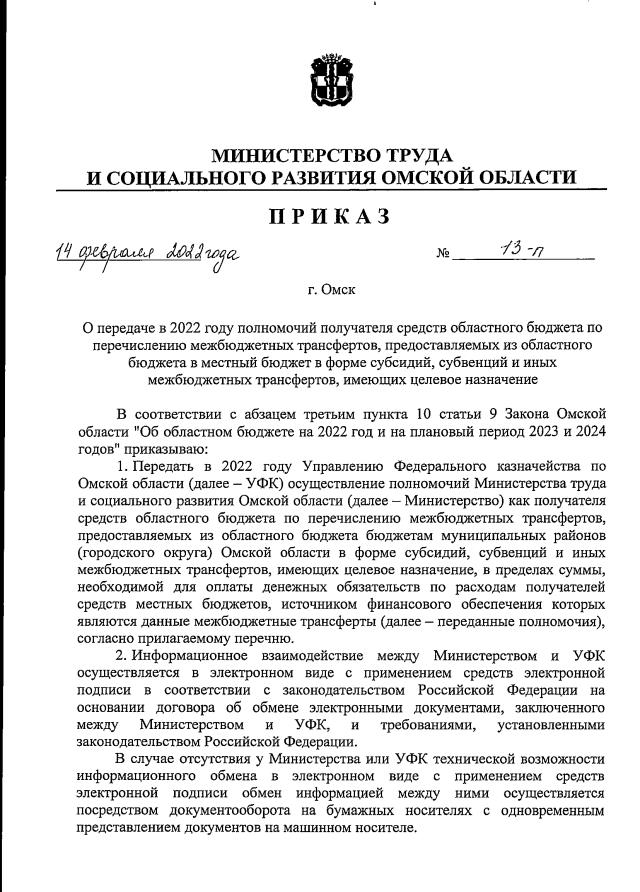 МИНИСТЕРСТВО ТРУДА
И СОЦИАЛЬНОГО РАЗВИТИЯ ОМСКОЙ ОБЛАСТИ

ПРИКАЗ

14 февраля 2022 года № 13-п

г. Омск

О передаче в 2022 году полномочий получателя средств областного бюджета по перечислению межбюджетных трансфертов, предоставляемых из областного бюджета в местный бюджет в форме субсидий, субвенций и иных межбюджетных трансфертов, имеющих целевое назначение

В соответствии с абзацем третьим пункта 10 статьи 9 Закона Омской области "Об областном бюджете на 2022 год и на плановый период 2023 и 2024 годов" приказываю:

1. Передать в 2022 году Управлению Федерального казначейства по Омской области (далее – УФК) осуществление полномочий Министерства труда и социального развития Омской области (далее – Министерство) как получателя средств областного бюджета по перечислению межбюджетных трансфертов, предоставляемых из областного бюджета бюджетам муниципальных районов (городского округа) Омской области в форме субсидий, субвенций и иных межбюджетных трансфертов, имеющих целевое назначение, в пределах суммы, необходимой для оплаты денежных обязательств по расходам получателей средств местных бюджетов, источником финансового обеспечения которых являются данные межбюджетные трансферты (далее – переданные полномочия), согласно прилагаемому перечню.

2. Информационное взаимодействие между Министерством и УФК осуществляется в электронном виде с применением средств электронной подписи в соответствии с законодательством Российской Федерации на основании договора об обмене электронными документами, заключенного между Министерством и УФК, и требованиями, установленными законодательством Российской Федерации.

В случае отсутствия у Министерства или УФК технической возможности информационного обмена в электронном виде с применением средств электронной подписи обмен информацией между ними осуществляется посредством документооборота на бумажных носителях с одновременным представлением документов на машинном носителе.